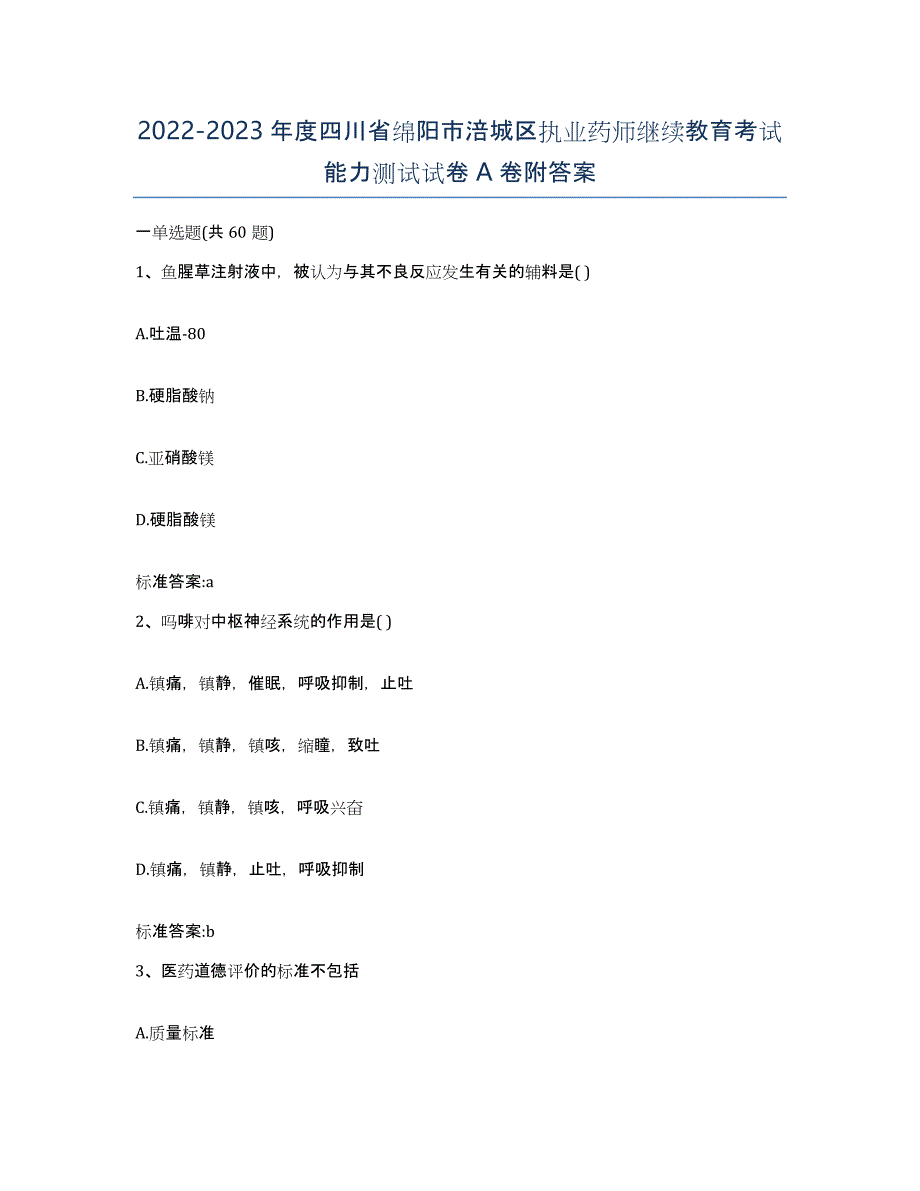 2022-2023 年度四川省绵阳市涪城区执业药师继续教育考试能力测试试卷 A 卷附答案

一单选题(共 60 题)

1、鱼腥草注射液中，被认为与其不良反应发生有关的辅料是( )

A.吐温-80

B.硬脂酸钠

C.亚硝酸镁

D.硬脂酸镁

标准答案:a

2、吗啡对中枢神经系统的作用是( )

A.镇痛，镇静，催眠，呼吸抑制，止吐

B.镇痛，镇静，镇咳，缩瞳，致吐

C.镇痛，镇静，镇咳，呼吸兴奋

D.镇痛，镇静，止吐，呼吸抑制

标准答案:b

3、医药道德评价的标准不包括

A.质量标准